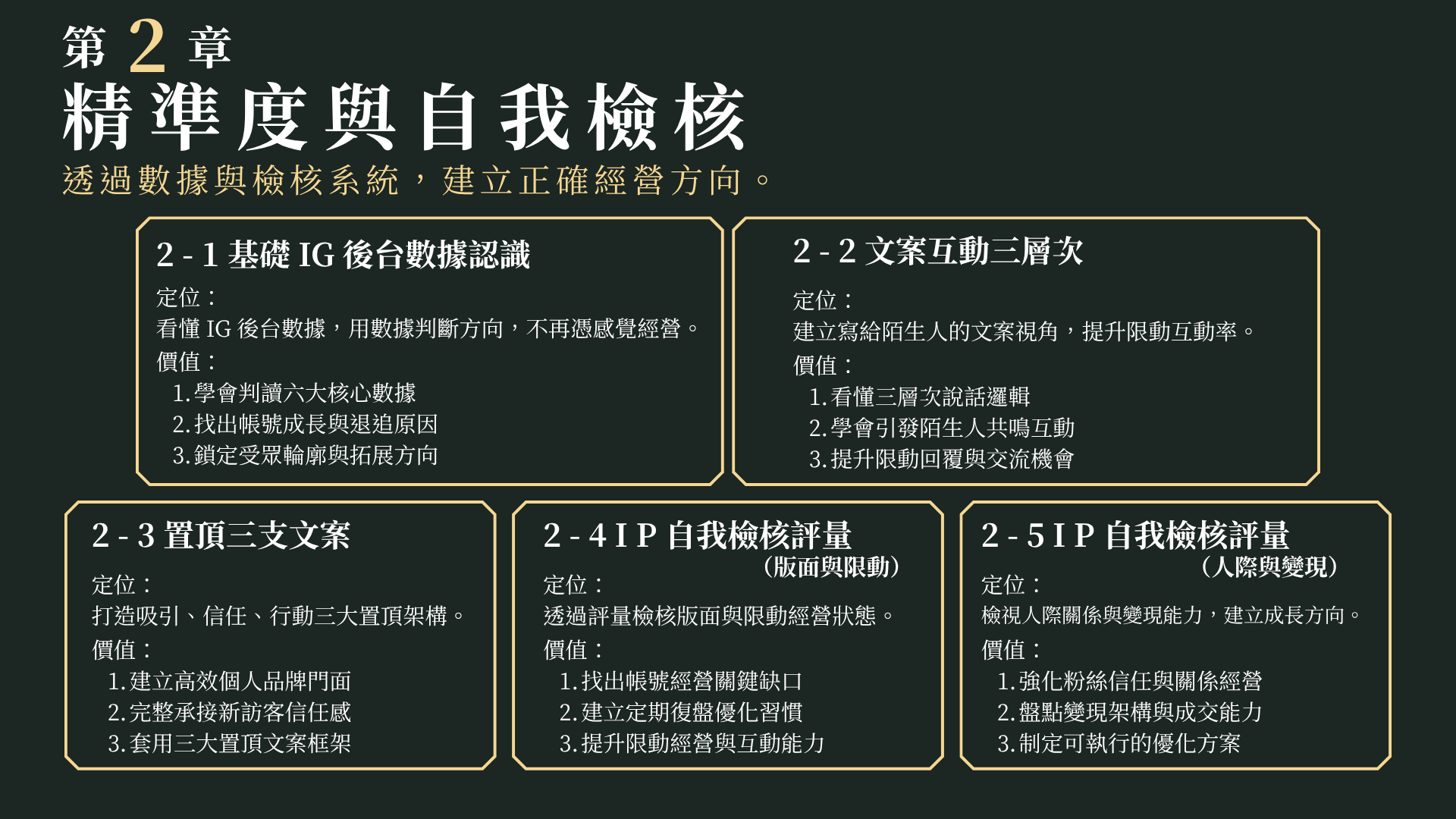 第 2 章
精準度與自我檢核
透過數據與檢核系統，建立正確經營方向。

2 - 1 基礎 IG 後台數據認識
定位：
看懂 IG 後台數據，用數據判斷方向，不再憑感覺經營。
價值：
1. 學會判讀六大核心數據
2. 找出帳號成長與退追原因
3. 鎖定受眾輪廓與拓展方向

2 - 2 文案互動三層次
定位：
建立寫給陌生人的文案視角，提升限動互動率。
價值：
1. 看懂三層次說話邏輯
2. 學會引發陌生人共鳴互動
3. 提升限動回覆與交流機會

2 - 3 置頂三支文案
定位：
打造吸引、信任、行動三大置頂架構。
價值：
1. 建立高效個人品牌門面
2. 完整承接新訪客信任感
3. 套用三大置頂文案框架

2 - 4 I P 自我檢核評量
（版面與限動）
定位：
透過評量檢核版面與限動經營狀態。
價值：
1. 找出帳號經營關鍵缺口
2. 建立定期復盤優化習慣
3. 提升限動經營與互動能力

2 - 5 I P 自我檢核評量
（人際與變現）
定位：
檢視人際關係與變現能力，建立成長方向。
價值：
1. 強化粉絲信任與關係經營
2. 盤點變現架構與成交能力
3. 制定可執行的優化方案